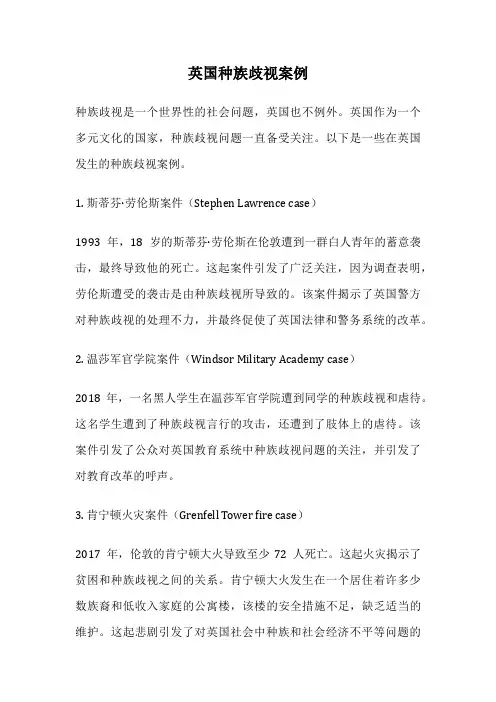 英国种族歧视案例

种族歧视是一个世界性的社会问题，英国也不例外。英国作为一个多元文化的国家，种族歧视问题一直备受关注。以下是一些在英国发生的种族歧视案例。

1. 斯蒂芬·劳伦斯案件（Stephen Lawrence case）

1993 年，18 岁的斯蒂芬·劳伦斯在伦敦遭到一群白人青年的蓄意袭击，最终导致他的死亡。这起案件引发了广泛关注，因为调查表明，劳伦斯遭受的袭击是由种族歧视所导致的。该案件揭示了英国警方对种族歧视的处理不力，并最终促使了英国法律和警务系统的改革。

2. 温莎军官学院案件（Windsor Military Academy case）

2018 年，一名黑人学生在温莎军官学院遭到同学的种族歧视和虐待。这名学生遭到了种族歧视言行的攻击，还遭到了肢体上的虐待。该案件引发了公众对英国教育系统中种族歧视问题的关注，并引发了对教育改革的呼声。

3. 肯宁顿火灾案件（Grenfell Tower fire case）

2017 年，伦敦的肯宁顿大火导致至少 72 人死亡。这起火灾揭示了贫困和种族歧视之间的关系。肯宁顿大火发生在一个居住着许多少数族裔和低收入家庭的公寓楼，该楼的安全措施不足，缺乏适当的维护。这起悲剧引发了对英国社会中种族和社会经济不平等问题的